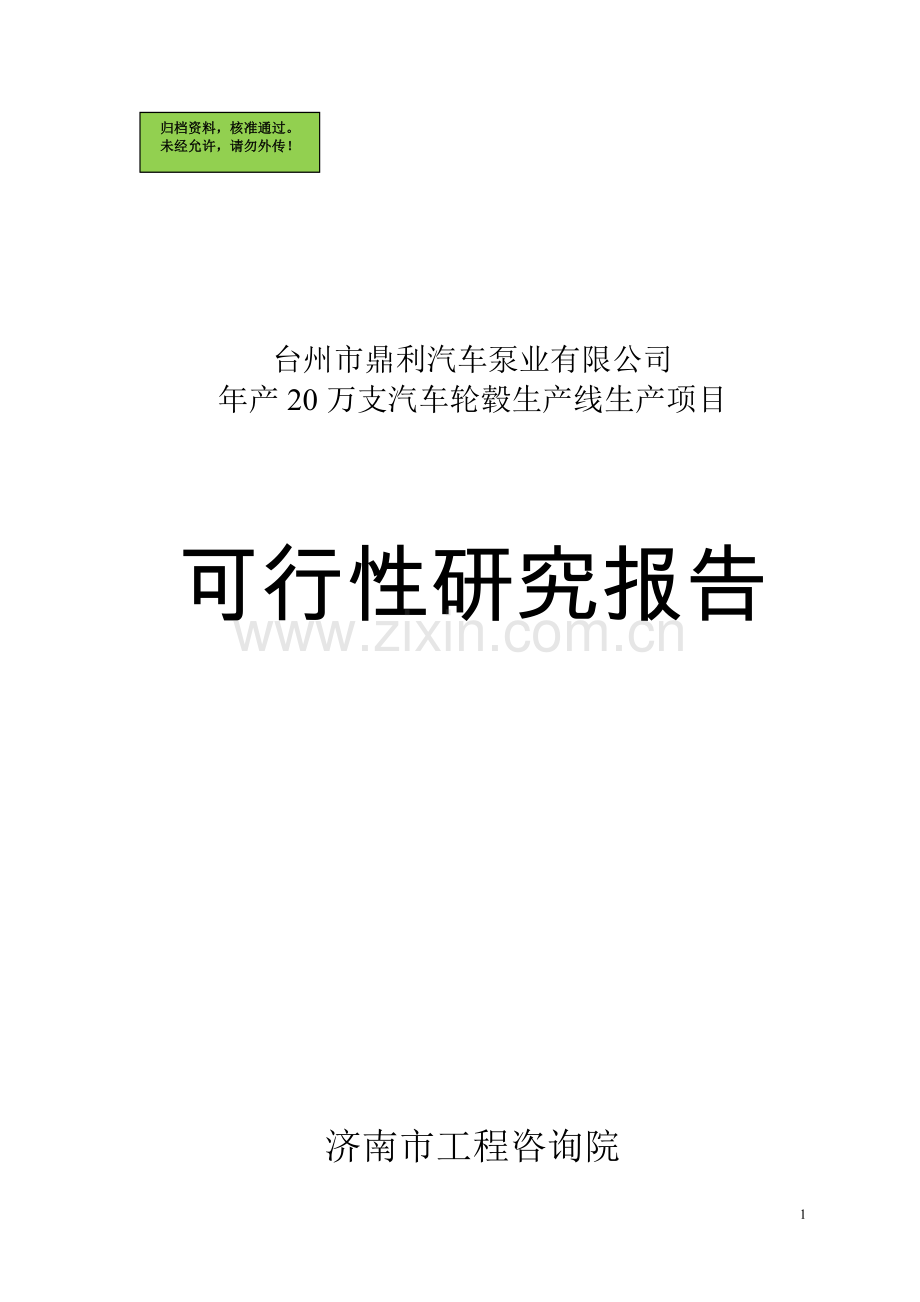 归档资料，核准通过。
未经允许，请勿外传！

台州市鼎利汽车泵业有限公司
年产 20 万支汽车轮毂生产线生产项目

可行性研究报告

www.zixin.com.cn

济南市工程咨询院

1